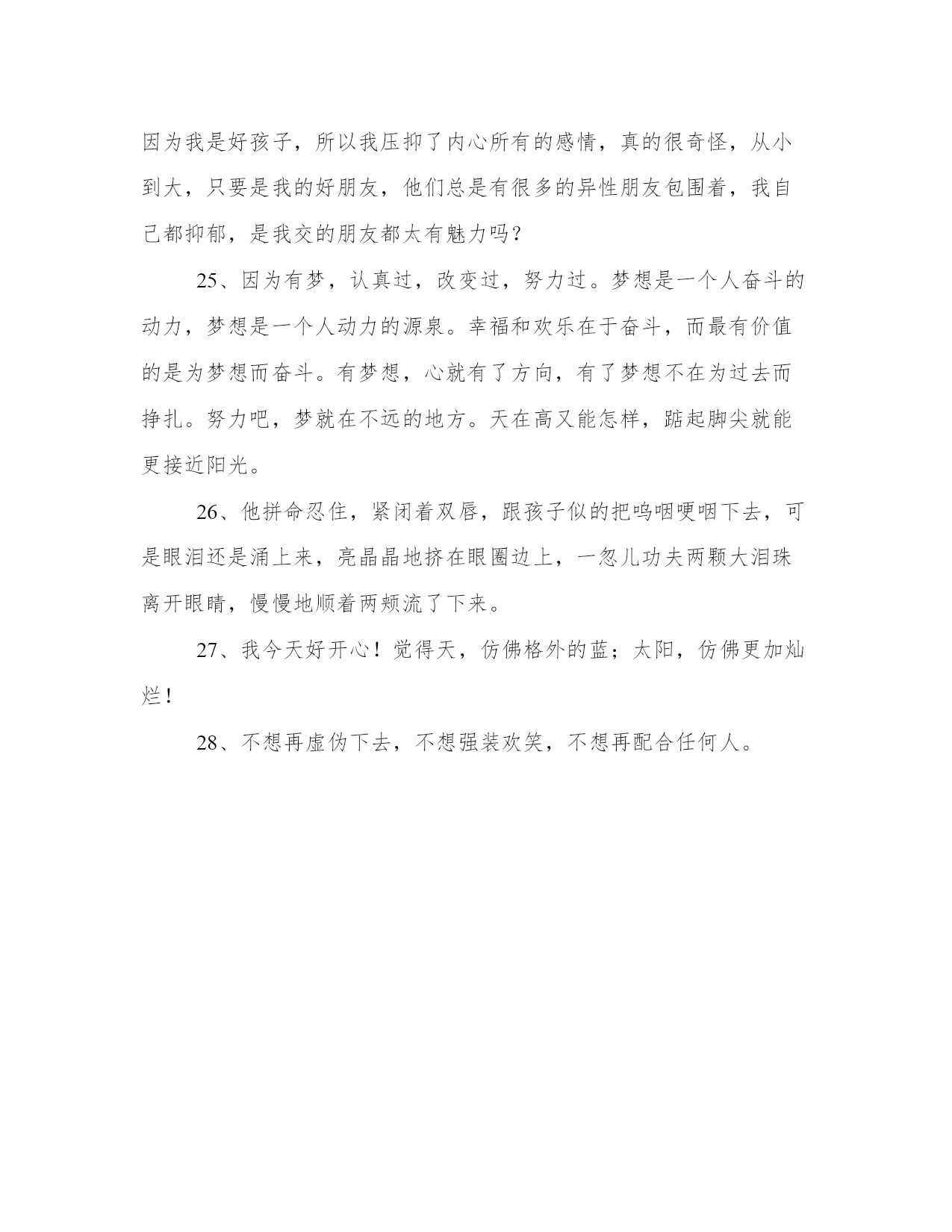 因为我是好孩子，所以我压抑了内心所有的感情，真的很奇怪，从小到大，只要是我的好朋友，他们总是有很多的异性朋友包围着，我自己都抑郁，是我交的朋友都太有魅力吗？

25、因为有梦，认真过，改变过，努力过。梦想是一个人奋斗的动力，梦想是一个人动力的源泉。幸福和欢乐在于奋斗，而最有价值的是为梦想而奋斗。有梦想，心就有了方向，有了梦想不在为过去而挣扎。努力吧，梦就在不远的地方。天在高又能怎样，踮起脚尖就能更接近阳光。

26、他拼命忍住，紧闭着双唇，跟孩子似的把呜咽哽咽下去，可是眼泪还是涌上来，亮晶晶地挤在眼圈边上，一忽儿功夫两颗大泪珠离开眼睛，慢慢地顺着两颊流了下来。

27、我今天好开心！觉得天，仿佛格外的蓝；太阳，仿佛更加灿烂！

28、不想再虚伪下去，不想强装欢笑，不想再配合任何人。